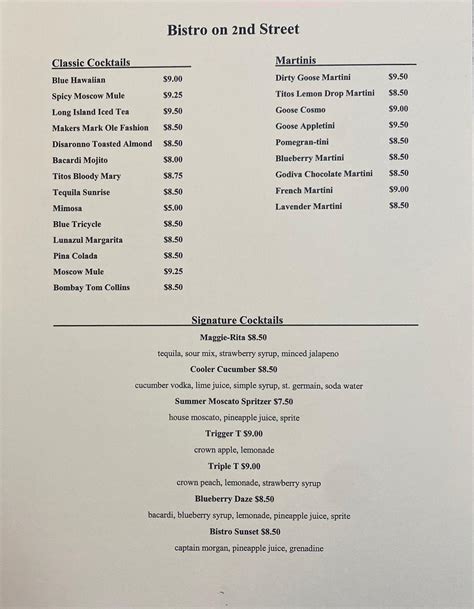 Bistro on 2nd Street

Classic Cocktails

| | |
|---|---|
| Blue Hawaiian | \$9.00 |
| Spicy Moscow Mule | \$9.25 |
| Long Island Iced Tea | \$9.50 |
| Makers Mark Ole Fashion | \$8.50 |
| Disaronno Toasted Almond | \$8.50 |
| Bacardi Mojito | \$8.00 |
| Titos Bloody Mary | \$8.75 |
| Tequila Sunrise | \$8.50 |
| Mimosa | \$5.00 |
| Blue Tricycle | \$8.50 |
| Lunazul Margarita | \$8.50 |
| Pina Colada | \$8.50 |
| Moscow Mule | \$9.25 |
| Bombay Tom Collins | \$8.50 |

Martinis

| | |
|---|---|
| Dirty Goose Martini | \$9.50 |
| Titos Lemon Drop Martini | \$8.50 |
| Goose Cosmo | \$9.00 |
| Goose Appletini | \$9.50 |
| Pomegran-tini | \$8.50 |
| Blueberry Martini | \$8.50 |
| Godiva Chocolate Martini | \$8.50 |
| French Martini | \$9.00 |
| Lavender Martini | \$8.50 |

Signature Cocktails

Maggie-Rita \$8.50

tequila, sour mix, strawberry syrup, minced jalapeno

Cooler Cucumber \$8.50

cucumber vodka, lime juice, simple syrup, st. germain, soda water

Summer Moscato Spritzer \$7.50

house moscato, pineapple juice, sprite

Trigger T \$9.00

crown apple, lemonade

Triple T \$9.00

crown peach, lemonade, strawberry syrup

Blueberry Daze \$8.50

bacardi, blueberry syrup, lemonade, pineapple juice, sprite

Bistro Sunset \$8.50

captain morgan, pineapple juice, grenadine